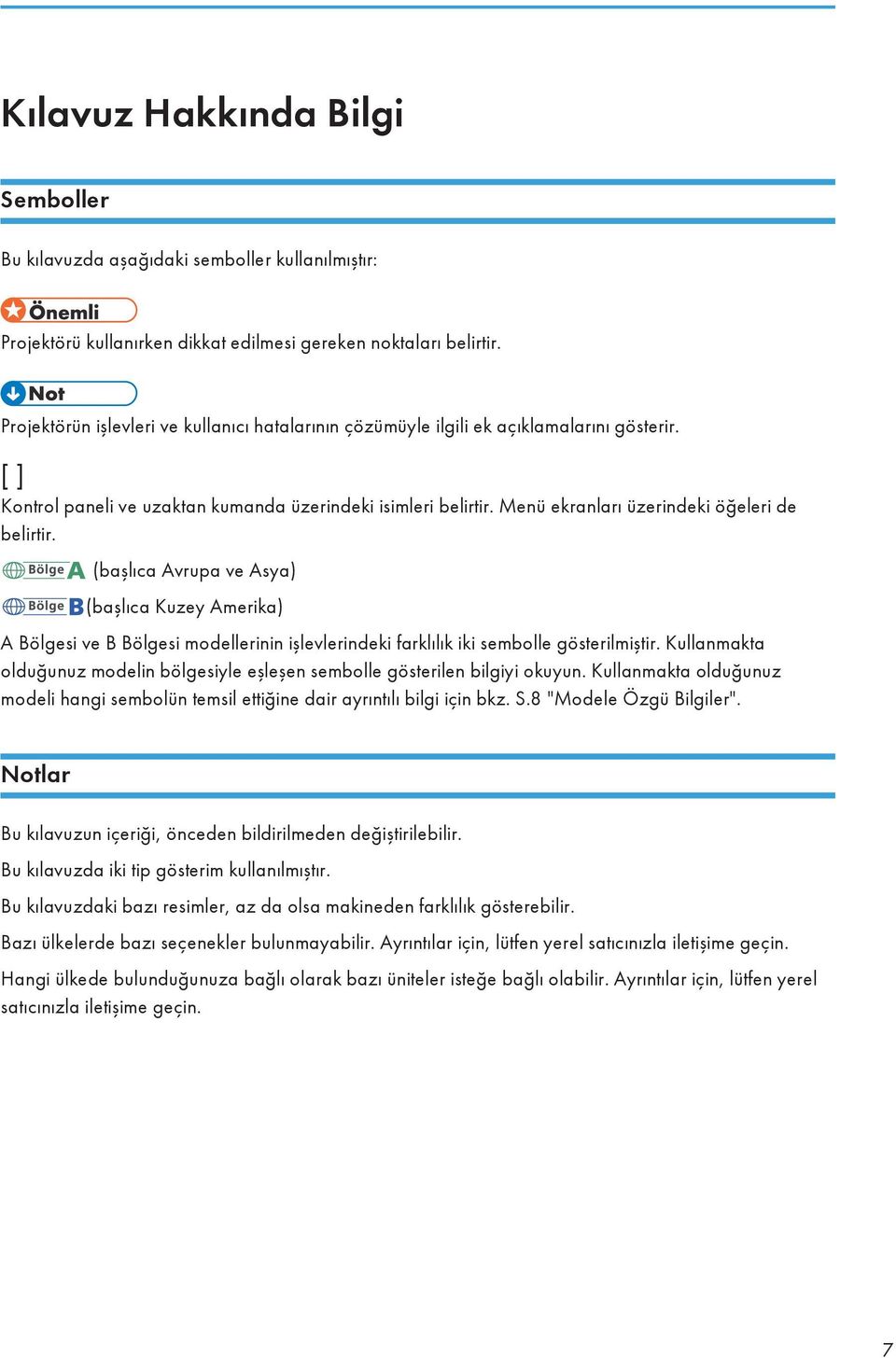 Kılavuz Hakkında Bilgi

Semboller

Bu kılavuzda aşağıdaki semboller kullanılmıştır:

Önemli

Projektörü kullanırken dikkat edilmesi gereken noktaları belirtir.

Not

Projektörün işlevleri ve kullanıcı hatalarının çözümüyle ilgili ek açıklamalarını gösterir.

[ ]

Kontrol paneli ve uzaktan kumanda üzerindeki isimleri belirtir. Menü ekranları üzerindeki öğeleri de belirtir.

Bölge A (başlıca Avrupa ve Asya)

Bölge B (başlıca Kuzey Amerika)

A Bölgesi ve B Bölgesi modellerinin işlevlerindeki farklılık iki sembolle gösterilmiştir. Kullanmakta olduğunuz modelin bölgesiyle eşleşen sembolle gösterilen bilgiyi okuyun. Kullanmakta olduğunuz modeli hangi sembolün temsil ettiğine dair ayrıntılı bilgi için bkz. S.8 "Modele Özgü Bilgiler".

Notlar

Bu kılavuzun içeriği, önceden bildirilmeden değiştirilebilir.

Bu kılavuzda iki tip gösterim kullanılmıştır.

Bu kılavuzdaki bazı resimler, az da olsa makineden farklılık gösterebilir.

Bazı ülkelerde bazı seçenekler bulunmayabilir. Ayrıntılar için, lütfen yerel satıcınızla iletişime geçin.

Hangi ülkede bulunduğunuza bağlı olarak bazı üniteler isteğe bağlı olabilir. Ayrıntılar için, lütfen yerel satıcınızla iletişime geçin.

7